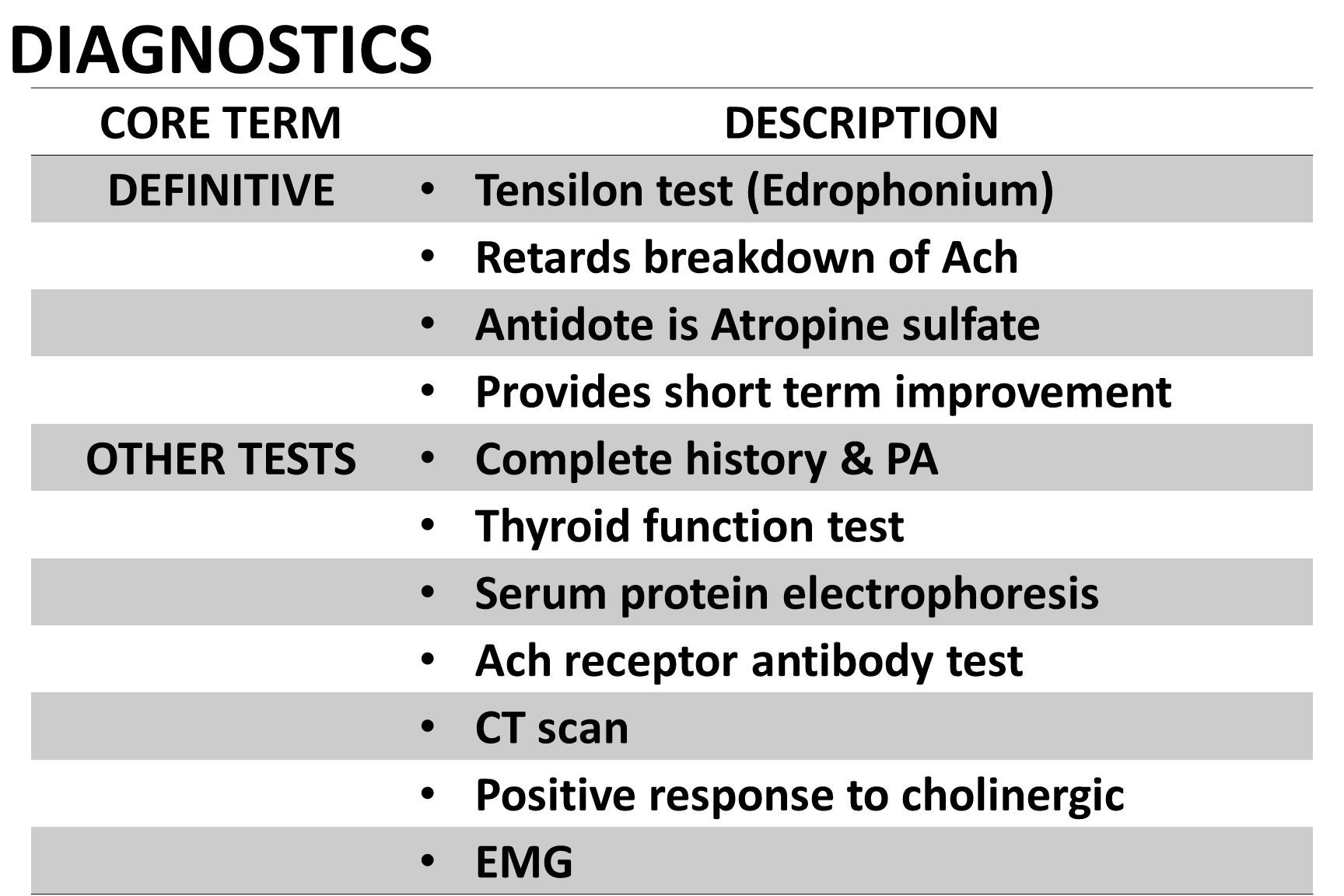 DIAGNOSTICS

| CORE TERM | DESCRIPTION |
|---|---|
| DEFINITIVE | • Tensilon test (Edrophonium) |
| | • Retards breakdown of Ach |
| | • Antidote is Atropine sulfate |
| | • Provides short term improvement |
| OTHER TESTS | • Complete history & PA |
| | • Thyroid function test |
| | • Serum protein electrophoresis |
| | • Ach receptor antibody test |
| | • CT scan |
| | • Positive response to cholinergic |
| | • EMG |